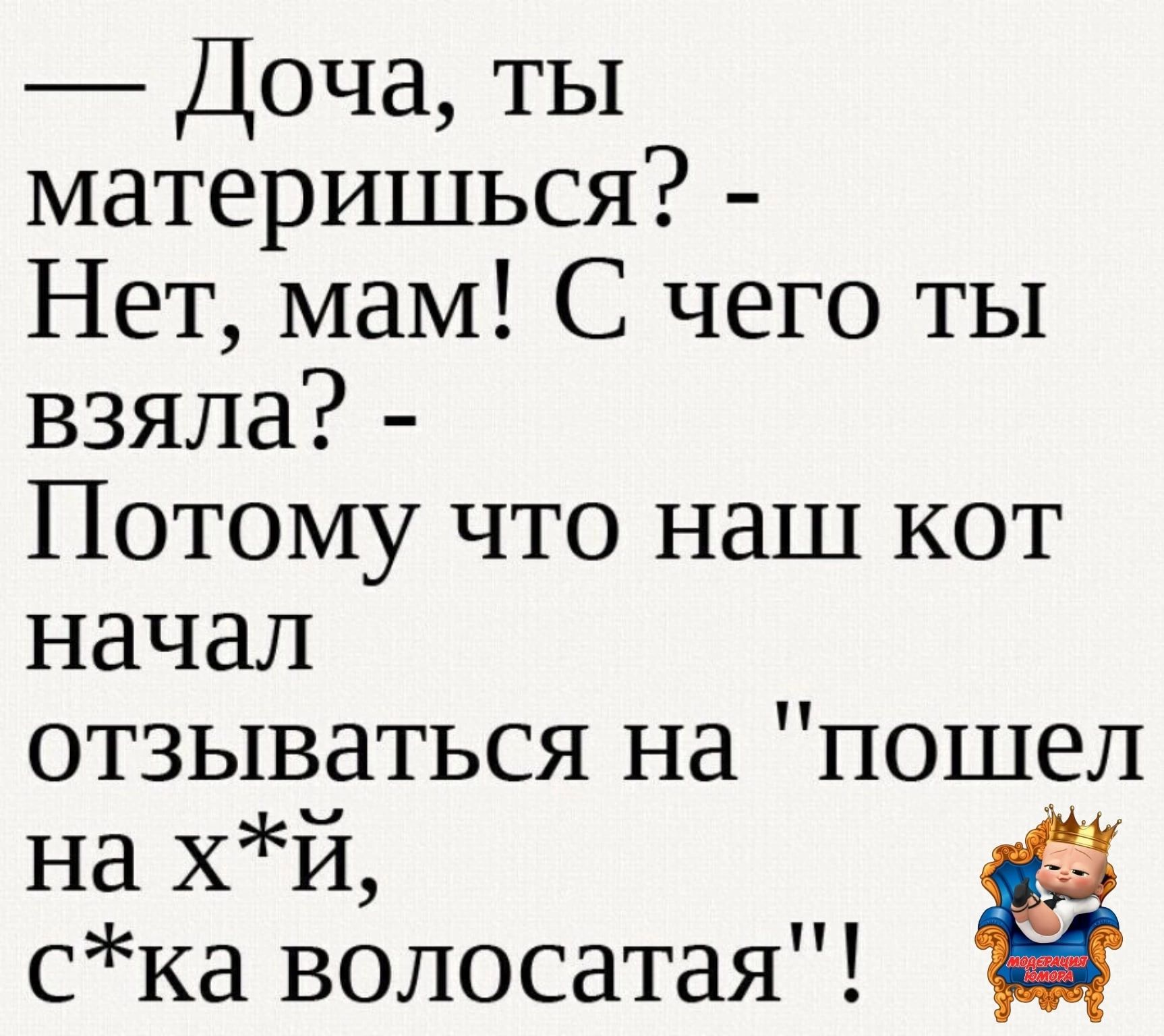 — Доча, ты материшься? - Нет, мам! С чего ты взяла? - Потому что наш кот начал отзываться на "пошел на х*й, с*ка волосатая"!

МОДЕРАЦИЯ ЮМОРА